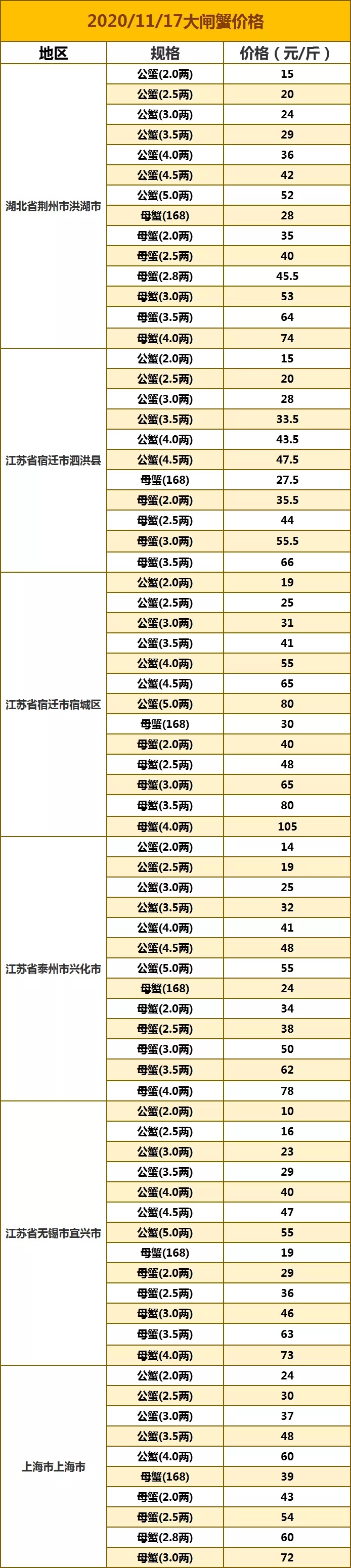 2020/11/17大闸蟹价格

| 地区 | 规格 | 价格（元/斤） |
|---|---|---|
| 湖北省荆州市洪湖市 | 公蟹(2.0两) | 15 |
| | 公蟹(2.5两) | 20 |
| | 公蟹(3.0两) | 24 |
| | 公蟹(3.5两) | 29 |
| | 公蟹(4.0两) | 36 |
| | 公蟹(4.5两) | 42 |
| | 公蟹(5.0两) | 52 |
| | 母蟹(168) | 28 |
| | 母蟹(2.0两) | 35 |
| | 母蟹(2.5两) | 40 |
| | 母蟹(2.8两) | 45.5 |
| | 母蟹(3.0两) | 53 |
| | 母蟹(3.5两) | 64 |
| | 母蟹(4.0两) | 74 |
| 江苏省宿迁市泗洪县 | 公蟹(2.0两) | 15 |
| | 公蟹(2.5两) | 20 |
| | 公蟹(3.0两) | 28 |
| | 公蟹(3.5两) | 33.5 |
| | 公蟹(4.0两) | 43.5 |
| | 公蟹(4.5两) | 47.5 |
| | 母蟹(168) | 27.5 |
| | 母蟹(2.0两) | 35.5 |
| | 母蟹(2.5两) | 44 |
| | 母蟹(3.0两) | 55.5 |
| | 母蟹(3.5两) | 66 |
| 江苏省宿迁市宿城区 | 公蟹(2.0两) | 19 |
| | 公蟹(2.5两) | 25 |
| | 公蟹(3.0两) | 31 |
| | 公蟹(3.5两) | 41 |
| | 公蟹(4.0两) | 55 |
| | 公蟹(4.5两) | 65 |
| | 公蟹(5.0两) | 80 |
| | 母蟹(168) | 30 |
| | 母蟹(2.0两) | 40 |
| | 母蟹(2.5两) | 48 |
| | 母蟹(3.0两) | 65 |
| | 母蟹(3.5两) | 80 |
| | 母蟹(4.0两) | 105 |
| 江苏省泰州市兴化市 | 公蟹(2.0两) | 14 |
| | 公蟹(2.5两) | 19 |
| | 公蟹(3.0两) | 25 |
| | 公蟹(3.5两) | 32 |
| | 公蟹(4.0两) | 41 |
| | 公蟹(4.5两) | 48 |
| | 公蟹(5.0两) | 55 |
| | 母蟹(168) | 24 |
| | 母蟹(2.0两) | 34 |
| | 母蟹(2.5两) | 38 |
| | 母蟹(3.0两) | 50 |
| | 母蟹(3.5两) | 62 |
| | 母蟹(4.0两) | 78 |
| 江苏省无锡市宜兴市 | 公蟹(2.0两) | 10 |
| | 公蟹(2.5两) | 16 |
| | 公蟹(3.0两) | 23 |
| | 公蟹(3.5两) | 29 |
| | 公蟹(4.0两) | 40 |
| | 公蟹(4.5两) | 47 |
| | 公蟹(5.0两) | 55 |
| | 母蟹(168) | 19 |
| | 母蟹(2.0两) | 29 |
| | 母蟹(2.5两) | 36 |
| | 母蟹(3.0两) | 46 |
| | 母蟹(3.5两) | 63 |
| | 母蟹(4.0两) | 73 |
| 上海市上海市 | 公蟹(2.0两) | 24 |
| | 公蟹(2.5两) | 30 |
| | 公蟹(3.0两) | 37 |
| | 公蟹(3.5两) | 48 |
| | 公蟹(4.0两) | 60 |
| | 母蟹(168) | 39 |
| | 母蟹(2.0两) | 43 |
| | 母蟹(2.5两) | 54 |
| | 母蟹(2.8两) | 60 |
| | 母蟹(3.0两) | 72 |